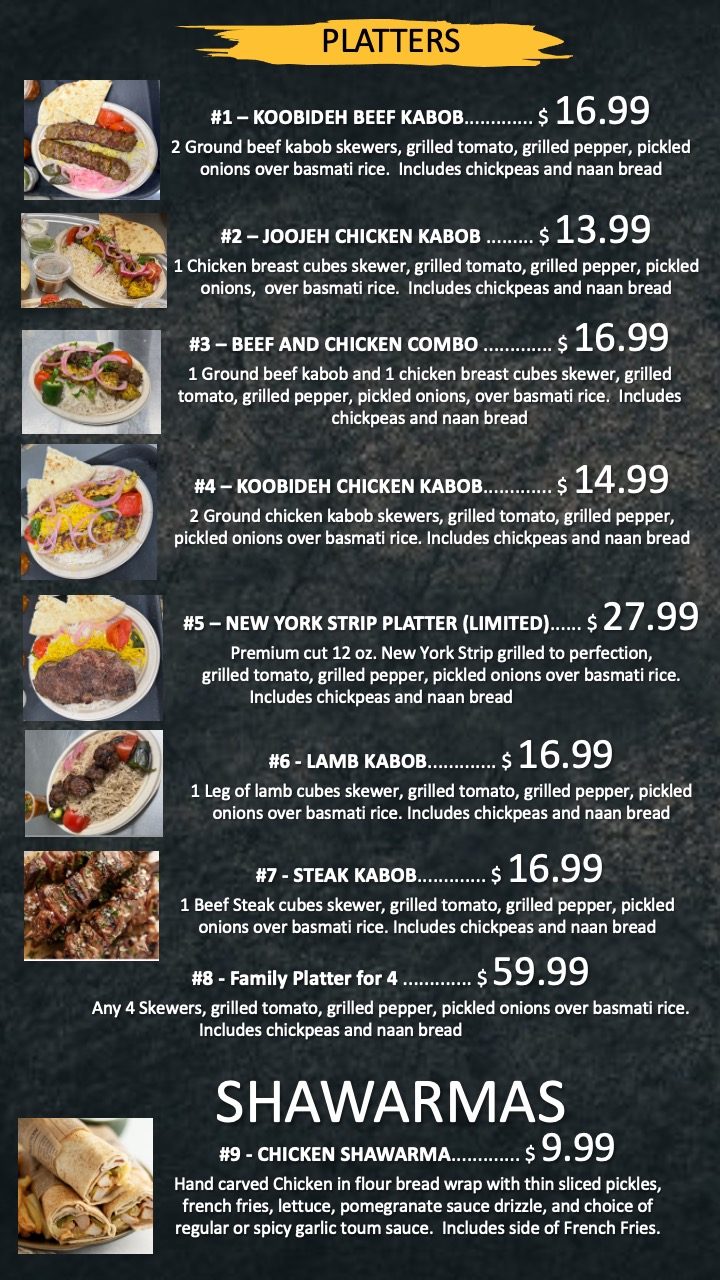 PLATTERS

#1 – KOOBIDEH BEEF KABOB............ $ 16.99
2 Ground beef kabob skewers, grilled tomato, grilled pepper, pickled onions over basmati rice. Includes chickpeas and naan bread

#2 – JOOJEH CHICKEN KABOB ......... $ 13.99
1 Chicken breast cubes skewer, grilled tomato, grilled pepper, pickled onions, over basmati rice. Includes chickpeas and naan bread

#3 – BEEF AND CHICKEN COMBO ............ $ 16.99
1 Ground beef kabob and 1 chicken breast cubes skewer, grilled tomato, grilled pepper, pickled onions, over basmati rice. Includes chickpeas and naan bread

#4 – KOOBIDEH CHICKEN KABOB............ $ 14.99
2 Ground chicken kabob skewers, grilled tomato, grilled pepper, pickled onions over basmati rice. Includes chickpeas and naan bread

#5 – NEW YORK STRIP PLATTER (LIMITED)...... $ 27.99
Premium cut 12 oz. New York Strip grilled to perfection, grilled tomato, grilled pepper, pickled onions over basmati rice. Includes chickpeas and naan bread

#6 - LAMB KABOB............ $ 16.99
1 Leg of lamb cubes skewer, grilled tomato, grilled pepper, pickled onions over basmati rice. Includes chickpeas and naan bread

#7 - STEAK KABOB............ $ 16.99
1 Beef Steak cubes skewer, grilled tomato, grilled pepper, pickled onions over basmati rice. Includes chickpeas and naan bread

#8 - Family Platter for 4 ............ $ 59.99
Any 4 Skewers, grilled tomato, grilled pepper, pickled onions over basmati rice. Includes chickpeas and naan bread

SHAWARMAS

#9 - CHICKEN SHAWARMA............ $ 9.99
Hand carved Chicken in flour bread wrap with thin sliced pickles, french fries, lettuce, pomegranate sauce drizzle, and choice of regular or spicy garlic toum sauce. Includes side of French Fries.